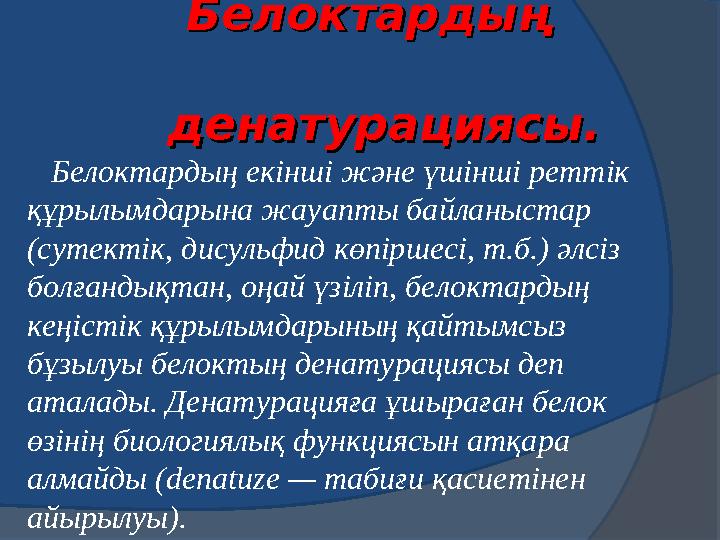 Белоктардың

денатурациясы.

Белоктардың екінші және үшінші реттік құрылымдарына жауапты байланыстар (сутектік, дисульфид көпіршесі, т.б.) әлсіз болғандықтан, оңай үзіліп, белоктардың кеңістік құрылымдарының қайтымсыз бұзылуы белоктың денатурациясы деп аталады. Денатурацияға ұшыраған белок өзінің биологиялық функциясын атқара алмайды (denatuze — табиғи қасиетінен айырылуы).